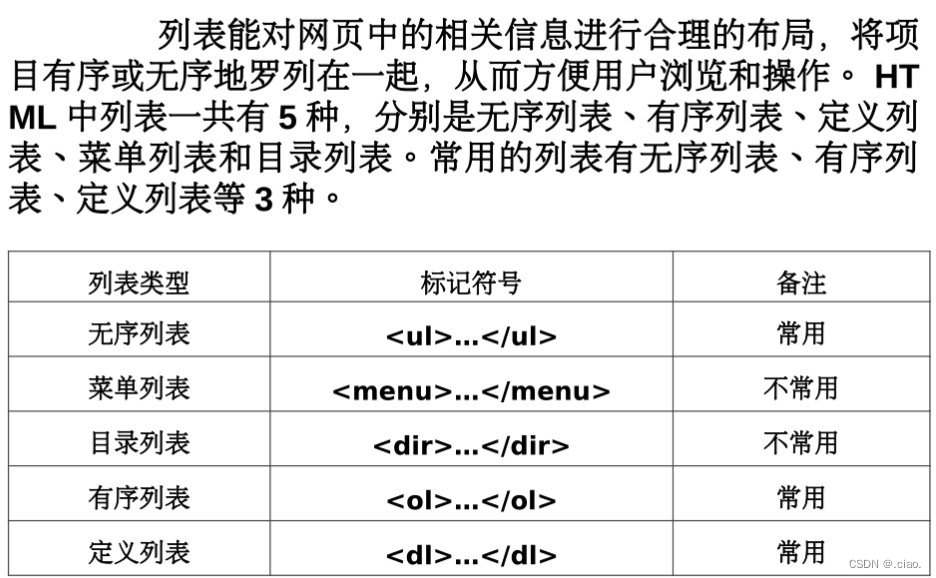 列表能对网页中的相关信息进行合理的布局，将项目有序或无序地罗列在一起，从而方便用户浏览和操作。 HTML 中列表一共有 5 种，分别是无序列表、有序列表、定义列表、菜单列表和目录列表。常用的列表有无序列表、有序列表、定义列表等 3 种。

| 列表类型 | 标记符号 | 备注 |
|---|---|---|
| 无序列表 | <ul>…</ul> | 常用 |
| 菜单列表 | <menu>…</menu> | 不常用 |
| 目录列表 | <dir>…</dir> | 不常用 |
| 有序列表 | <ol>…</ol> | 常用 |
| 定义列表 | <dl>…</dl> | 常用 |

CSDN @.ciao.